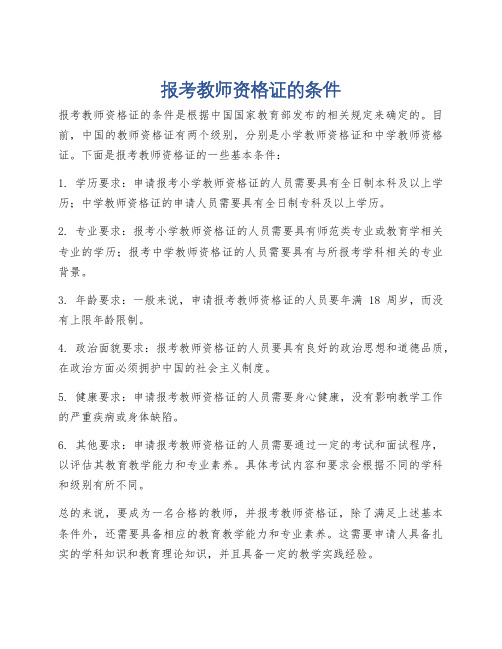 报考教师资格证的条件

报考教师资格证的条件是根据中国国家教育部发布的相关规定来确定的。目前，中国的教师资格证有两个级别，分别是小学教师资格证和中学教师资格证。下面是报考教师资格证的一些基本条件：

1. 学历要求：申请报考小学教师资格证的人员需要具有全日制本科及以上学历；中学教师资格证的申请人员需要具有全日制专科及以上学历。

2. 专业要求：报考小学教师资格证的人员需要具有师范类专业或教育学相关专业的学历；报考中学教师资格证的人员需要具有与所报考学科相关的专业背景。

3. 年龄要求：一般来说，申请报考教师资格证的人员要年满 18 周岁，而没有上限年龄限制。

4. 政治面貌要求：报考教师资格证的人员要具有良好的政治思想和道德品质，在政治方面必须拥护中国的社会主义制度。

5. 健康要求：申请报考教师资格证的人员需要身心健康，没有影响教学工作的严重疾病或身体缺陷。

6. 其他要求：申请报考教师资格证的人员需要通过一定的考试和面试程序，以评估其教育教学能力和专业素养。具体考试内容和要求会根据不同的学科和级别有所不同。

总的来说，要成为一名合格的教师，并报考教师资格证，除了满足上述基本条件外，还需要具备相应的教育教学能力和专业素养。这需要申请人具备扎实的学科知识和教育理论知识，并且具备一定的教学实践经验。